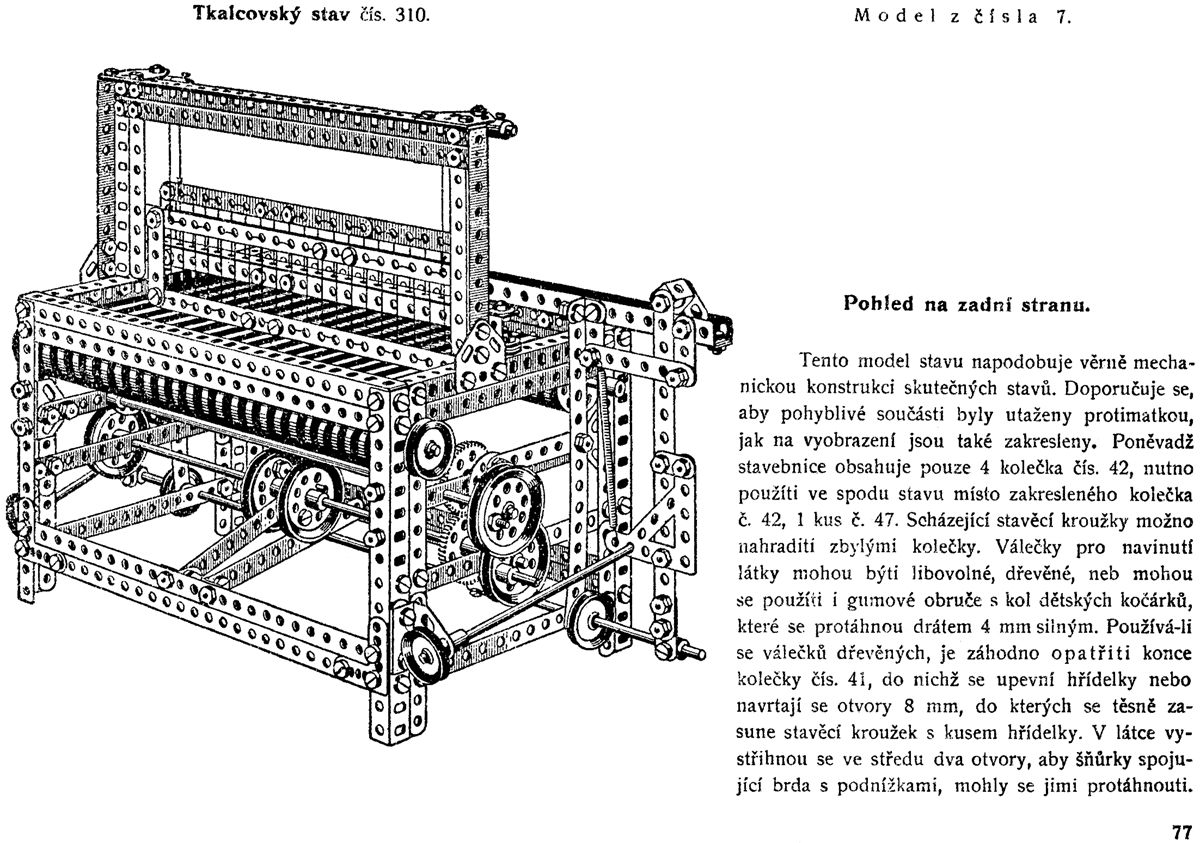 Tkalcovský stav čís. 310.

Model z čísla 7.

Pohled na zadní stranu.

Tento model stavu napodobuje věrně mechanickou konstrukci skutečných stavů. Doporučuje se, aby pohyblivé součásti byly utaženy protimatkou, jak na vyobrazení jsou také zakresleny. Poněvadž stavebnice obsahuje pouze 4 kolečka čís. 42, nutno použíti ve spodu stavu místo zakresleného kolečka č. 42, 1 kus č. 47. Scházející stavěcí kroužky možno nahraditi zbylými kolečky. Válečky pro navinutí látky mohou býti libovolné, dřevěné, neb mohou se použíti i gumové obruče s kol dětských kočárků, které se protáhnou drátem 4 mm silným. Používá-li se válečků dřevěných, je záhodno opatřiti konce kolečky čís. 41, do nichž se upevní hřídelky nebo navrtají se otvory 8 mm, do kterých se těsně zasune stavěcí kroužek s kusem hřídelky. V látce vystřihnou se ve středu dva otvory, aby šňůrky spojující brda s podnížkami, mohly se jimi protáhnouti.

77